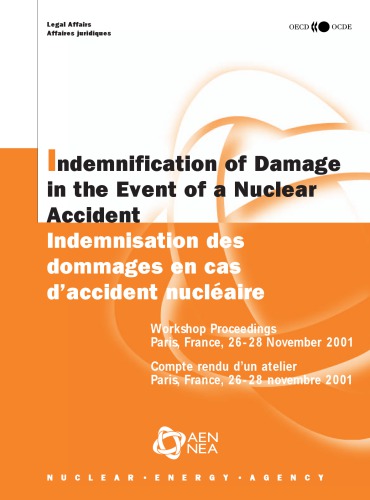 Legal Affairs
Affaires juridiques

OECD OCDE

Indemnification of Damage in the Event of a Nuclear Accident

Indemnisation des dommages en cas d'accident nucléaire

Workshop Proceedings
Paris, France, 26-28 November 2001

Compte rendu d'un atelier
Paris, France, 26-28 novembre 2001

AEN
NEA

NUCLEAR • ENERGY • AGENCY